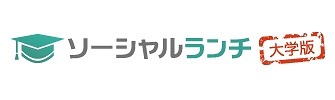 ソーシャルランチ 大学版